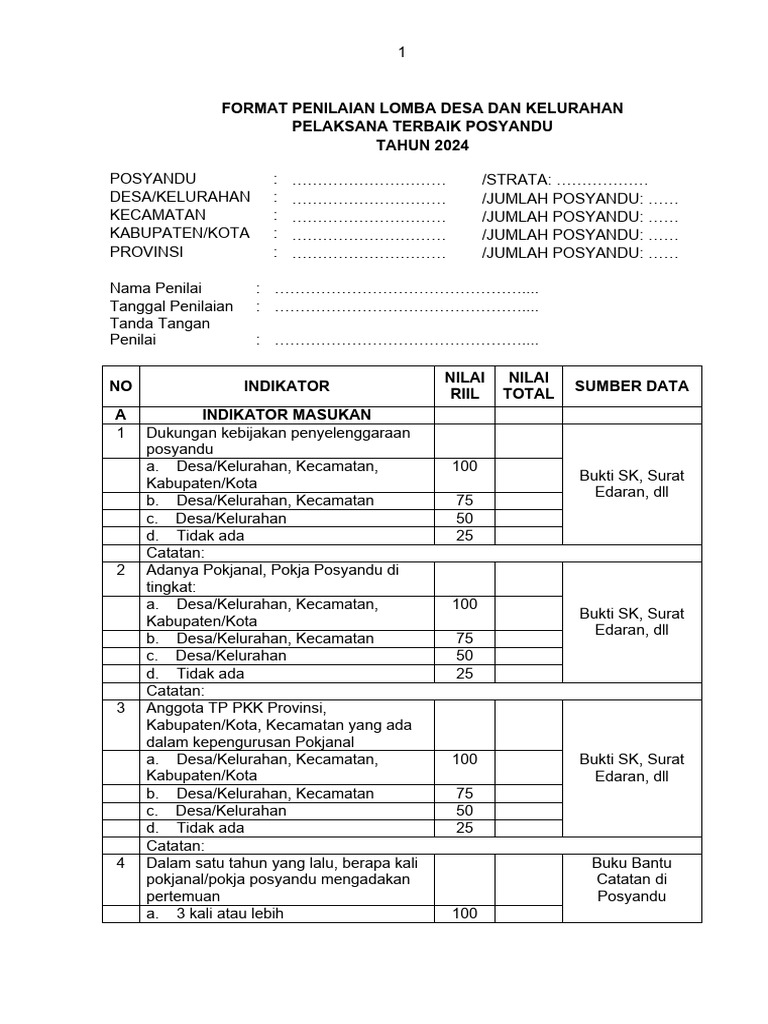 1

FORMAT PENILAIAN LOMBA DESA DAN KELURAHAN
PELAKSANA TERBAIK POSYANDU
TAHUN 2024

POSYANDU : ………………………… /STRATA: ………………
DESA/KELURAHAN : ………………………… /JUMLAH POSYANDU: ……
KECAMATAN : ………………………… /JUMLAH POSYANDU: ……
KABUPATEN/KOTA : ………………………… /JUMLAH POSYANDU: ……
PROVINSI : ………………………… /JUMLAH POSYANDU: ……

Nama Penilai : …………………………………………....
Tanggal Penilaian : …………………………………………....
Tanda Tangan Penilai : …………………………………………....

| NO | INDIKATOR | NILAI RIIL | NILAI TOTAL | SUMBER DATA |
|---|---|---|---|---|
| A | INDIKATOR MASUKAN | | | |
| 1 | Dukungan kebijakan penyelenggaraan posyandu | | | Bukti SK, Surat Edaran, dll |
| | a. Desa/Kelurahan, Kecamatan, Kabupaten/Kota | 100 | | |
| | b. Desa/Kelurahan, Kecamatan | 75 | | |
| | c. Desa/Kelurahan | 50 | | |
| | d. Tidak ada | 25 | | |
| | Catatan: | | | |
| 2 | Adanya Pokjanal, Pokja Posyandu di tingkat: | | | Bukti SK, Surat Edaran, dll |
| | a. Desa/Kelurahan, Kecamatan, Kabupaten/Kota | 100 | | |
| | b. Desa/Kelurahan, Kecamatan | 75 | | |
| | c. Desa/Kelurahan | 50 | | |
| | d. Tidak ada | 25 | | |
| | Catatan: | | | |
| 3 | Anggota TP PKK Provinsi, Kabupaten/Kota, Kecamatan yang ada dalam kepengurusan Pokjanal | | | Bukti SK, Surat Edaran, dll |
| | a. Desa/Kelurahan, Kecamatan, Kabupaten/Kota | 100 | | |
| | b. Desa/Kelurahan, Kecamatan | 75 | | |
| | c. Desa/Kelurahan | 50 | | |
| | d. Tidak ada | 25 | | |
| | Catatan: | | | |
| 4 | Dalam satu tahun yang lalu, berapa kali pokjanal/pokja posyandu mengadakan pertemuan | | | Buku Bantu Catatan di Posyandu |
| | a. 3 kali atau lebih | 100 | | |